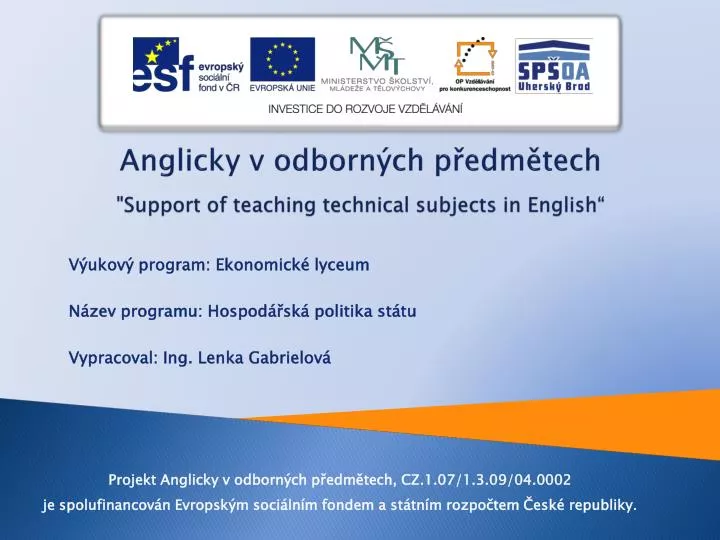 esf evropský sociální fond v ČR

EVROPSKÁ UNIE

MŠMT MINISTERSTVO ŠKOLSTVÍ, MLÁDEŽE A TĚLOVÝCHOVY

OP Vzdělávání pro konkurenceschopnost

SPŠOA Uherský Brod

INVESTICE DO ROZVOJE VZDĚLÁVÁNÍ

Anglicky v odborných předmětech

"Support of teaching technical subjects in English“

Výukový program: Ekonomické lyceum

Název programu: Hospodářská politika státu

Vypracoval: Ing. Lenka Gabrielová

Projekt Anglicky v odborných předmětech, CZ.1.07/1.3.09/04.0002 je spolufinancován Evropským sociálním fondem a státním rozpočtem České republiky.